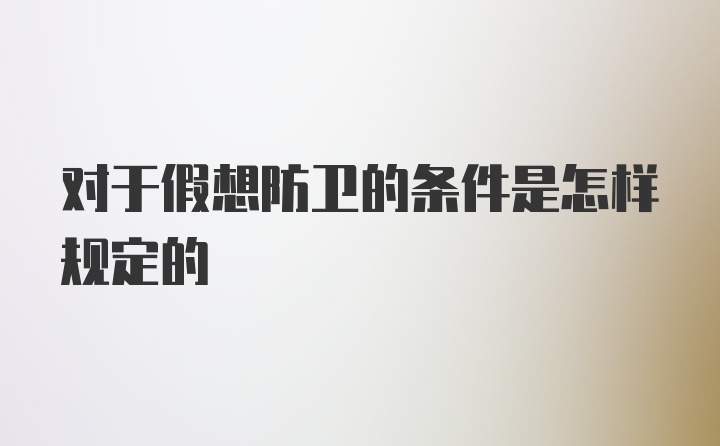 对于假想防卫的条件是怎样规定的